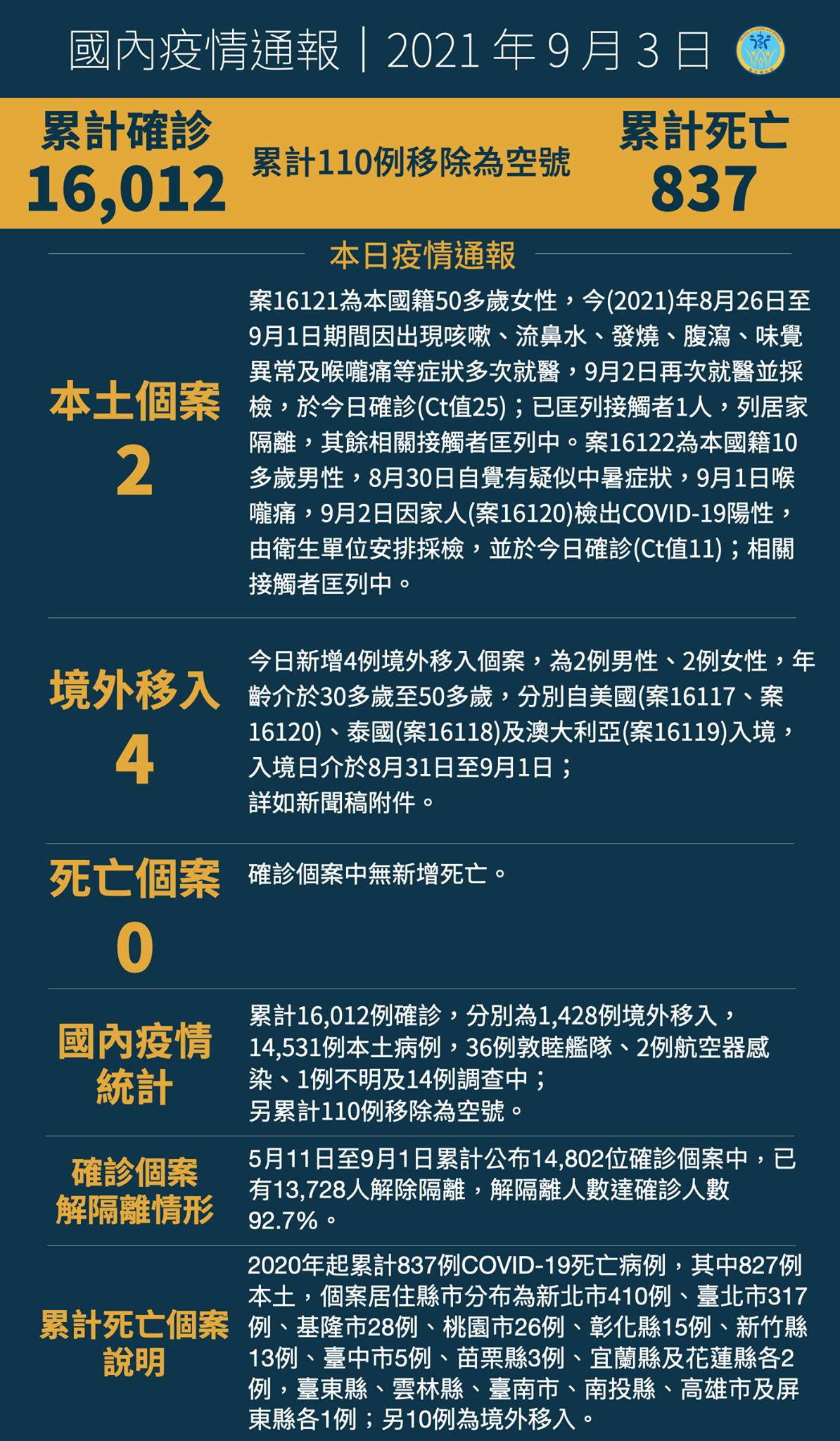 國內疫情通報｜2021 年 9 月 3 日

累計確診
16,012

累計110例移除為空號

累計死亡
837

本日疫情通報

本土個案
2

案16121為本國籍50多歲女性，今(2021)年8月26日至9月1日期間因出現咳嗽、流鼻水、發燒、腹瀉、味覺異常及喉嚨痛等症狀多次就醫，9月2日再次就醫並採檢，於今日確診(Ct值25)；已匡列接觸者1人，列居家隔離，其餘相關接觸者匡列中。案16122為本國籍10多歲男性，8月30日自覺有疑似中暑症狀，9月1日喉嚨痛，9月2日因家人(案16120)檢出COVID-19陽性，由衛生單位安排採檢，並於今日確診(Ct值11)；相關接觸者匡列中。

境外移入
4

今日新增4例境外移入個案，為2例男性、2例女性，年齡介於30多歲至50多歲，分別自美國(案16117、案16120)、泰國(案16118)及澳大利亞(案16119)入境，入境日介於8月31日至9月1日；
詳如新聞稿附件。

死亡個案
0

確診個案中無新增死亡。

國內疫情統計

累計16,012例確診，分別為1,428例境外移入，14,531例本土病例，36例敦睦艦隊、2例航空器感染、1例不明及14例調查中；
另累計110例移除為空號。

確診個案解隔離情形

5月11日至9月1日累計公布14,802位確診個案中，已有13,728人解除隔離，解隔離人數達確診人數92.7%。

累計死亡個案說明

2020年起累計837例COVID-19死亡病例，其中827例本土，個案居住縣市分布為新北市410例、臺北市317例、基隆市28例、桃園市26例、彰化縣15例、新竹縣13例、臺中市5例、苗栗縣3例、宜蘭縣及花蓮縣各2例，臺東縣、雲林縣、臺南市、南投縣、高雄市及屏東縣各1例；另10例為境外移入。